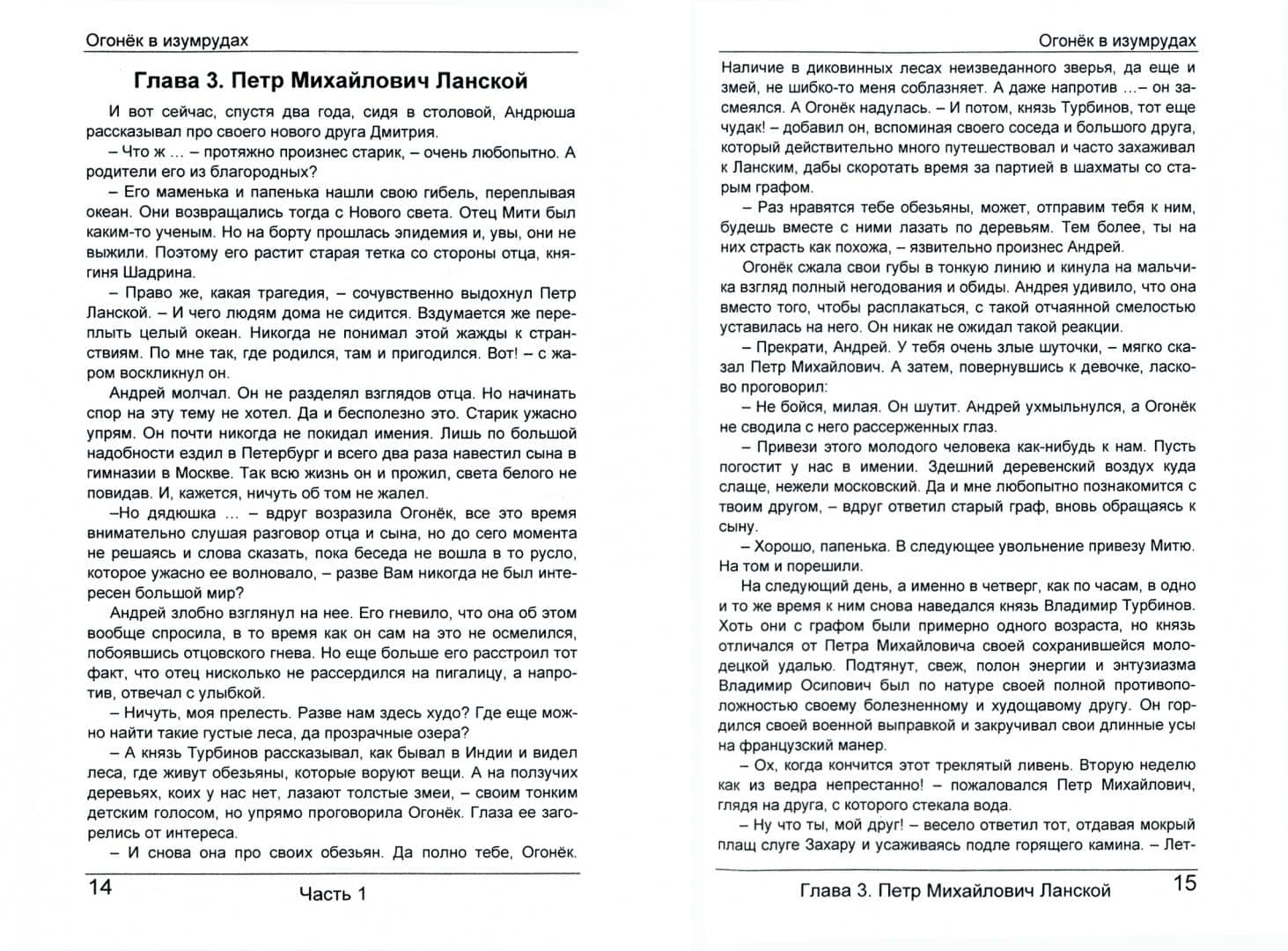 Огонёк в изумрудах

Глава 3. Петр Михайлович Ланской

И вот сейчас, спустя два года, сидя в столовой, Андрюша рассказывал про своего нового друга Дмитрия.

– Что ж … – протяжно произнес старик, – очень любопытно. А родители его из благородных?

– Его маменька и папенька нашли свою гибель, переплывая океан. Они возвращались тогда с Нового света. Отец Мити был каким-то ученым. Но на борту прошлась эпидемия и, увы, они не выжили. Поэтому его растит старая тетка со стороны отца, княгиня Шадрина.

– Право же, какая трагедия, – сочувственно выдохнул Петр Ланской. – И чего людям дома не сидится. Вздумается же переплыть целый океан. Никогда не понимал этой жажды к странствиям. По мне так, где родился, там и пригодился. Вот! – с жаром воскликнул он.

Андрей молчал. Он не разделял взглядов отца. Но начинать спор на эту тему не хотел. Да и бесполезно это. Старик ужасно упрям. Он почти никогда не покидал имения. Лишь по большой надобности ездил в Петербург и всего два раза навестил сына в гимназии в Москве. Так всю жизнь он и прожил, света белого не повидав. И, кажется, ничуть об том не жалел.

–Но дядюшка … – вдруг возразила Огонёк, все это время внимательно слушая разговор отца и сына, но до сего момента не решаясь и слова сказать, пока беседа не вошла в то русло, которое ужасно ее волновало, – разве Вам никогда не был интересен большой мир?

Андрей злобно взглянул на нее. Его гневило, что она об этом вообще спросила, в то время как он сам на это не осмелился, побоявшись отцовского гнева. Но еще больше его расстроил тот факт, что отец нисколько не рассердился на пигалицу, а напротив, отвечал с улыбкой.

– Ничуть, моя прелесть. Разве нам здесь худо? Где еще можно найти такие густые леса, да прозрачные озера?

– А князь Турбинов рассказывал, как бывал в Индии и видел леса, где живут обезьяны, которые воруют вещи. А на ползучих деревьях, коих у нас нет, лазают толстые змеи, – своим тонким детским голосом, но упрямо проговорила Огонёк. Глаза ее загорелись от интереса.

– И снова она про своих обезьян. Да полно тебе, Огонёк.

14 Часть 1

Огонёк в изумрудах

Наличие в диковинных лесах неизведанного зверья, да еще и змей, не шибко-то меня соблазняет. А даже напротив …– он засмеялся. А Огонёк надулась. – И потом, князь Турбинов, тот еще чудак! – добавил он, вспоминая своего соседа и большого друга, который действительно много путешествовал и часто захаживал к Ланским, дабы скоротать время за партией в шахматы со старым графом.

– Раз нравятся тебе обезьяны, может, отправим тебя к ним, будешь вместе с ними лазать по деревьям. Тем более, ты на них страсть как похожа, – язвительно произнес Андрей.

Огонёк сжала свои губы в тонкую линию и кинула на мальчика взгляд полный негодования и обиды. Андрея удивило, что она вместо того, чтобы расплакаться, с такой отчаянной смелостью уставилась на него. Он никак не ожидал такой реакции.

– Прекрати, Андрей. У тебя очень злые шуточки, – мягко сказал Петр Михайлович. А затем, повернувшись к девочке, ласково проговорил:

– Не бойся, милая. Он шутит. Андрей ухмыльнулся, а Огонёк не сводила с него рассерженных глаз.

– Привези этого молодого человека как-нибудь к нам. Пусть погостит у нас в имении. Здешний деревенский воздух куда слаще, нежели московский. Да и мне любопытно познакомится с твоим другом, – вдруг ответил старый граф, вновь обращаясь к сыну.

– Хорошо, папенька. В следующее увольнение привезу Митю. На том и порешили.

На следующий день, а именно в четверг, как по часам, в одно и то же время к ним снова наведался князь Владимир Турбинов. Хоть они с графом были примерно одного возраста, но князь отличался от Петра Михайловича своей сохранившейся молодецкой удалью. Подтянут, свеж, полон энергии и энтузиазма Владимир Осипович был по натуре своей полной противоположностью своему болезненному и худощавому другу. Он гордился своей военной выправкой и закручивал свои длинные усы на французский манер.

– Ох, когда кончится этот треклятый ливень. Вторую неделю как из ведра непрестанно! – пожаловался Петр Михайлович, глядя на друга, с которого стекала вода.

– Ну что ты, мой друг! – весело ответил тот, отдавая мокрый плащ слуге Захару и усаживаясь подле горящего камина. – Лет-

Глава 3. Петр Михайлович Ланской 15